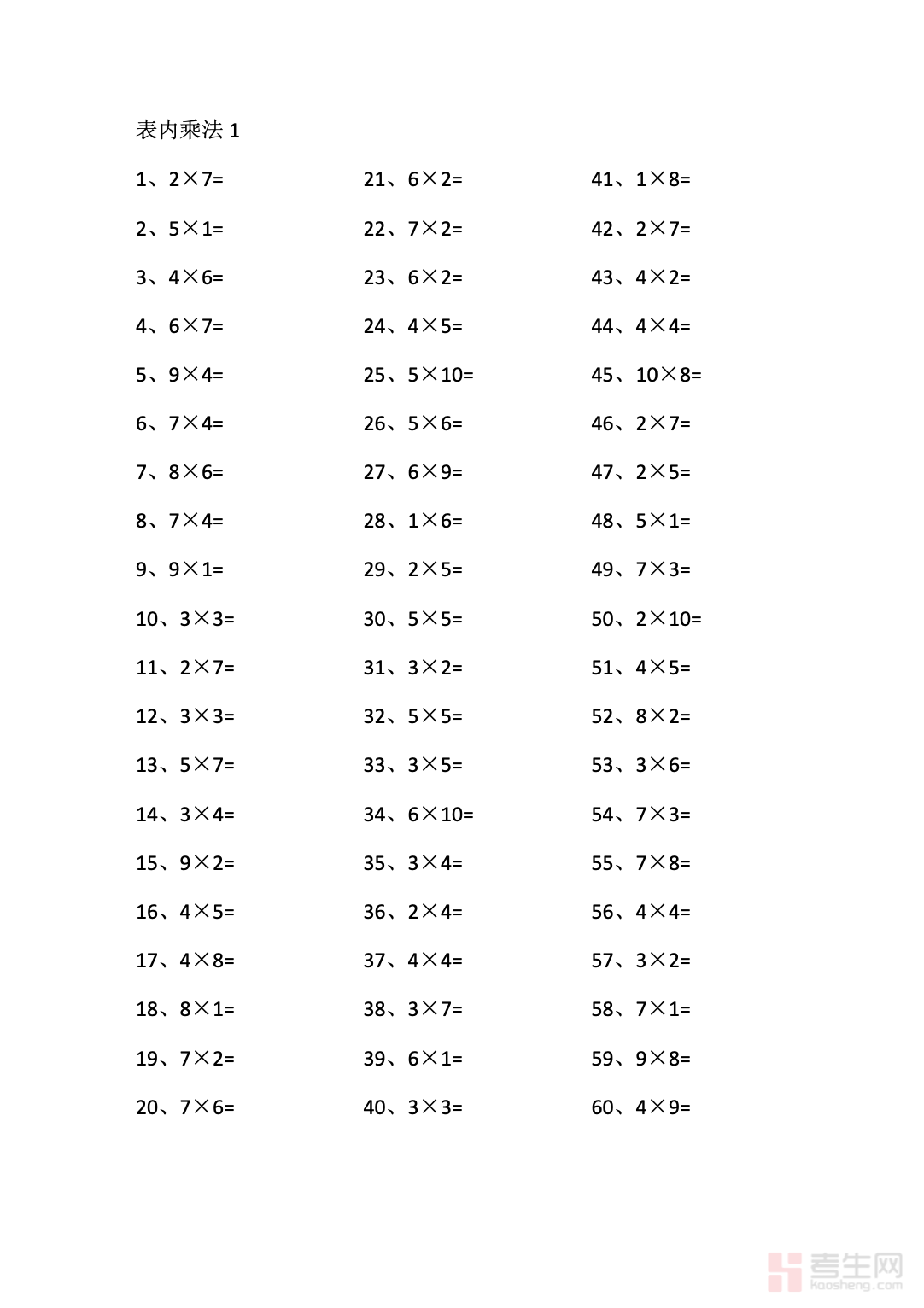 表内乘法 1

1、$2\times7=$
2、$5\times1=$
3、$4\times6=$
4、$6\times7=$
5、$9\times4=$
6、$7\times4=$
7、$8\times6=$
8、$7\times4=$
9、$9\times1=$
10、$3\times3=$
11、$2\times7=$
12、$3\times3=$
13、$5\times7=$
14、$3\times4=$
15、$9\times2=$
16、$4\times5=$
17、$4\times8=$
18、$8\times1=$
19、$7\times2=$
20、$7\times6=$

21、$6\times2=$
22、$7\times2=$
23、$6\times2=$
24、$4\times5=$
25、$5\times10=$
26、$5\times6=$
27、$6\times9=$
28、$1\times6=$
29、$2\times5=$
30、$5\times5=$
31、$3\times2=$
32、$5\times5=$
33、$3\times5=$
34、$6\times10=$
35、$3\times4=$
36、$2\times4=$
37、$4\times4=$
38、$3\times7=$
39、$6\times1=$
40、$3\times3=$

41、$1\times8=$
42、$2\times7=$
43、$4\times2=$
44、$4\times4=$
45、$10\times8=$
46、$2\times7=$
47、$2\times5=$
48、$5\times1=$
49、$7\times3=$
50、$2\times10=$
51、$4\times5=$
52、$8\times2=$
53、$3\times6=$
54、$7\times3=$
55、$7\times8=$
56、$4\times4=$
57、$3\times2=$
58、$7\times1=$
59、$9\times8=$
60、$4\times9=$

考生网
kaosheng.com